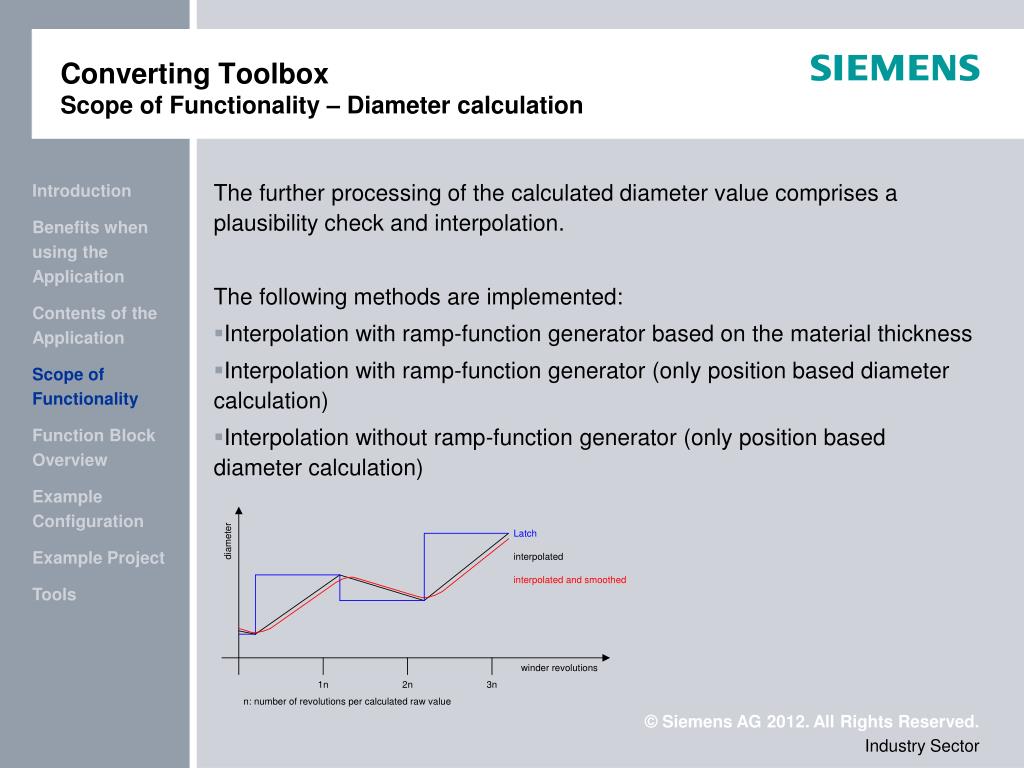 Converting Toolbox
Scope of Functionality – Diameter calculation

SIEMENS

Introduction

Benefits when using the Application

Contents of the Application

Scope of Functionality

Function Block Overview

Example Configuration

Example Project

Tools

The further processing of the calculated diameter value comprises a plausibility check and interpolation.

The following methods are implemented:
▪Interpolation with ramp-function generator based on the material thickness
▪Interpolation with ramp-function generator (only position based diameter calculation)
▪Interpolation without ramp-function generator (only position based diameter calculation)

diameter

Latch

interpolated

interpolated and smoothed

winder revolutions

1n

2n

3n

n: number of revolutions per calculated raw value

© Siemens AG 2012. All Rights Reserved.

Industry Sector